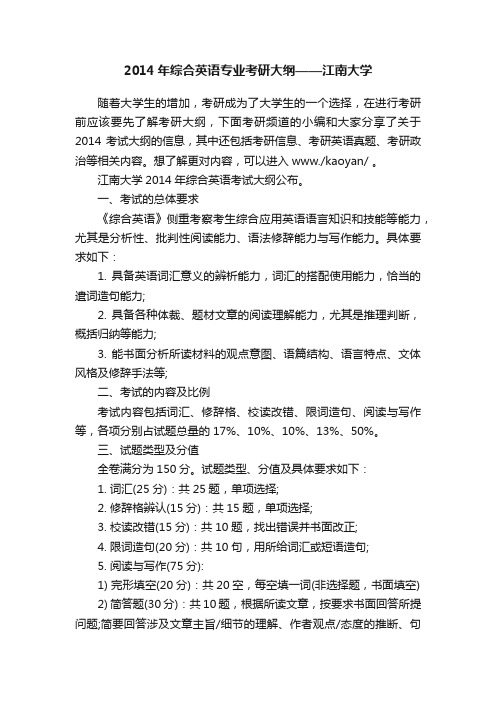 2014 年综合英语专业考研大纲——江南大学

随着大学生的增加，考研成为了大学生的一个选择，在进行考研前应该要先了解考研大纲，下面考研频道的小编和大家分享了关于 2014 考试大纲的信息，其中还包括考研信息、考研英语真题、考研政治等相关内容。想了解更对内容，可以进入 www./kaoyan/ 。

江南大学 2014 年综合英语考试大纲公布。

一、考试的总体要求

《综合英语》侧重考察考生综合应用英语语言知识和技能等能力，尤其是分析性、批判性阅读能力、语法修辞能力与写作能力。具体要求如下：

1. 具备英语词汇意义的辨析能力，词汇的搭配使用能力，恰当的遣词造句能力;

2. 具备各种体裁、题材文章的阅读理解能力，尤其是推理判断，概括归纳等能力;

3. 能书面分析所读材料的观点意图、语篇结构、语言特点、文体风格及修辞手法等;

二、考试的内容及比例

考试内容包括词汇、修辞格、校读改错、限词造句、阅读与写作等，各项分别占试题总量的 17%、10%、10%、13%、50%。

三、试题类型及分值

全卷满分为 150 分。试题类型、分值及具体要求如下：

1. 词汇(25 分)：共 25 题，单项选择;

2. 修辞格辨认(15 分)：共 15 题，单项选择;

3. 校读改错(15 分)：共 10 题，找出错误并书面改正;

4. 限词造句(20 分)：共 10 句，用所给词汇或短语造句;

5. 阅读与写作(75 分):

1) 完形填空(20 分)：共 20 空，每空填一词(非选择题，书面填空)

2) 简答题(30 分)：共 10 题，根据所读文章，按要求书面回答所提问题;简要回答涉及文章主旨/细节的理解、作者观点/态度的推断、句